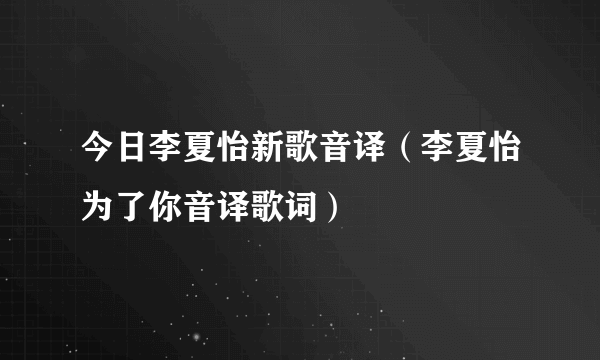 今日李夏怡新歌音译（李夏怡为了你音译歌词）